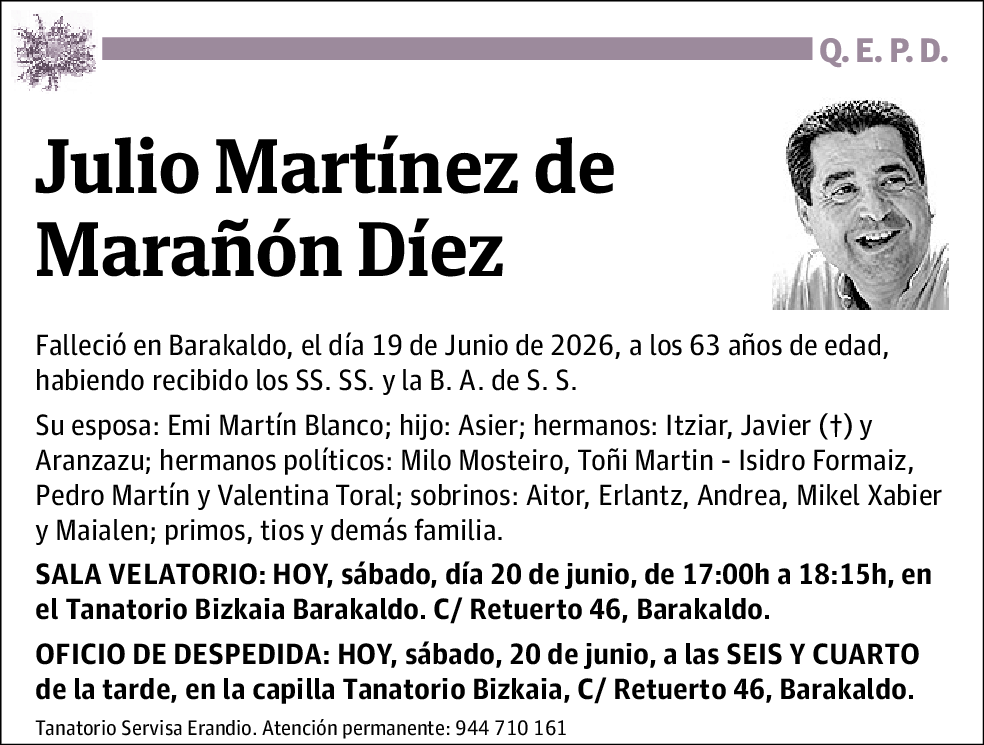 Q. E. P. D.

Julio Martínez de Marañón Díez

Falleció en Barakaldo, el día 19 de Junio de 2026, a los 63 años de edad, habiendo recibido los SS. SS. y la B. A. de S. S.

Su esposa: Emi Martín Blanco; hijo: Asier; hermanos: Itziar, Javier (†) y Aranzazu; hermanos políticos: Milo Mosteiro, Toñi Martin - Isidro Formaiz, Pedro Martín y Valentina Toral; sobrinos: Aitor, Erlantz, Andrea, Mikel Xabier y Maialen; primos, tios y demás familia.

SALA VELATORIO: HOY, sábado, día 20 de junio, de 17:00h a 18:15h, en el Tanatorio Bizkaia Barakaldo. C/ Retuerto 46, Barakaldo.

OFICIO DE DESPEDIDA: HOY, sábado, 20 de junio, a las SEIS Y CUARTO de la tarde, en la capilla Tanatorio Bizkaia, C/ Retuerto 46, Barakaldo.

Tanatorio Servisa Erandio. Atención permanente: 944 710 161